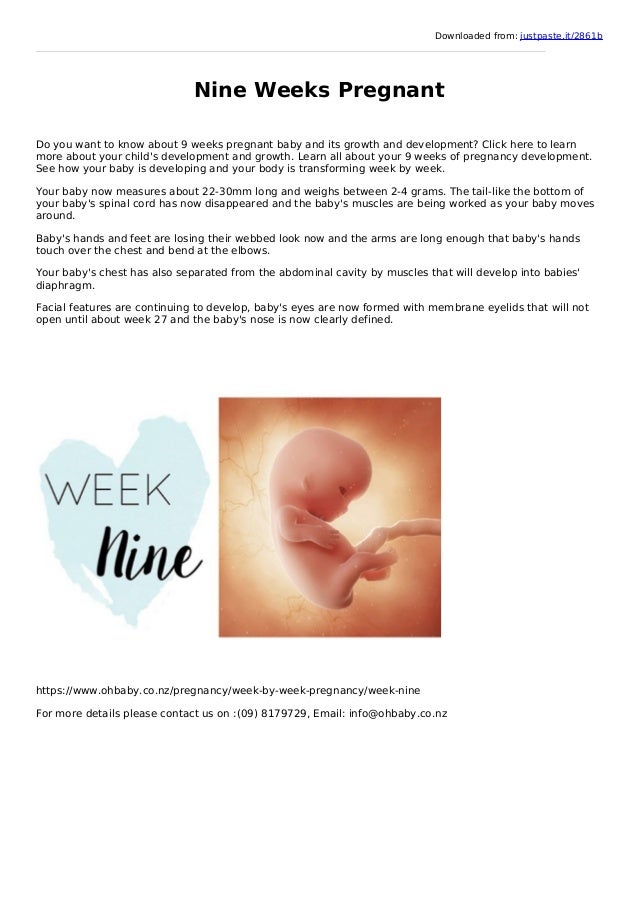 Downloaded from: justpaste.it/2861b

Nine Weeks Pregnant

Do you want to know about 9 weeks pregnant baby and its growth and development? Click here to learn more about your child's development and growth. Learn all about your 9 weeks of pregnancy development. See how your baby is developing and your body is transforming week by week.

Your baby now measures about 22-30mm long and weighs between 2-4 grams. The tail-like the bottom of your baby's spinal cord has now disappeared and the baby's muscles are being worked as your baby moves around.

Baby's hands and feet are losing their webbed look now and the arms are long enough that baby's hands touch over the chest and bend at the elbows.

Your baby's chest has also separated from the abdominal cavity by muscles that will develop into babies' diaphragm.

Facial features are continuing to develop, baby's eyes are now formed with membrane eyelids that will not open until about week 27 and the baby's nose is now clearly defined.

WEEK
Nine

https://www.ohbaby.co.nz/pregnancy/week-by-week-pregnancy/week-nine

For more details please contact us on :(09) 8179729, Email: info@ohbaby.co.nz